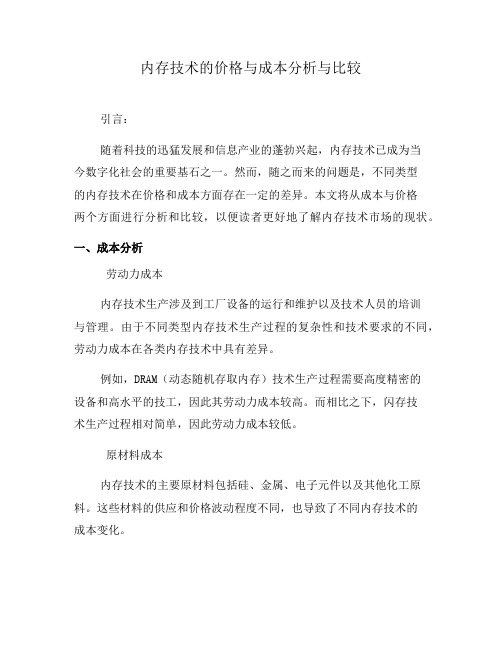 内存技术的价格与成本分析与比较

引言：

随着科技的迅猛发展和信息产业的蓬勃兴起，内存技术已成为当今数字化社会的重要基石之一。然而，随之而来的问题是，不同类型的内存技术在价格和成本方面存在一定的差异。本文将从成本与价格两个方面进行分析和比较，以便读者更好地了解内存技术市场的现状。

一、成本分析

劳动力成本

内存技术生产涉及到工厂设备的运行和维护以及技术人员的培训与管理。由于不同类型内存技术生产过程的复杂性和技术要求的不同，劳动力成本在各类内存技术中具有差异。

例如，DRAM（动态随机存取内存）技术生产过程需要高度精密的设备和高水平的技工，因此其劳动力成本较高。而相比之下，闪存技术生产过程相对简单，因此劳动力成本较低。

原材料成本

内存技术的主要原材料包括硅、金属、电子元件以及其他化工原料。这些材料的供应和价格波动程度不同，也导致了不同内存技术的成本变化。